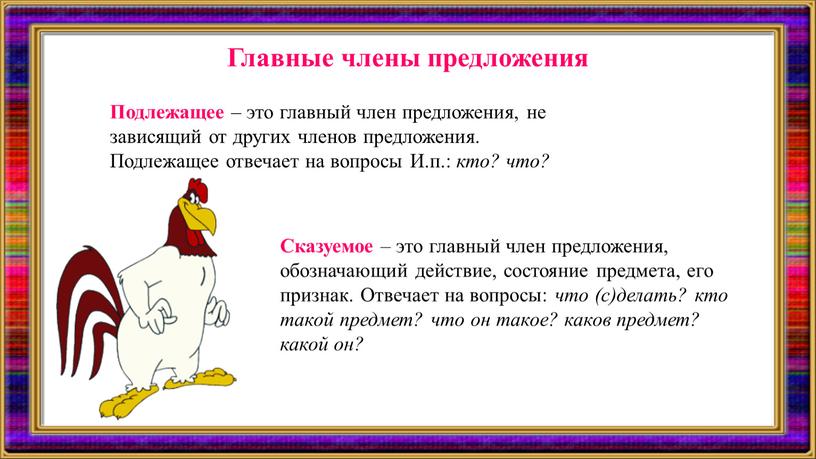 Главные члены предложения

Подлежащее – это главный член предложения, не зависящий от других членов предложения. Подлежащее отвечает на вопросы И.п.: кто? что?

Сказуемое – это главный член предложения, обозначающий действие, состояние предмета, его признак. Отвечает на вопросы: что (с)делать? кто такой предмет? что он такое? каков предмет? какой он?